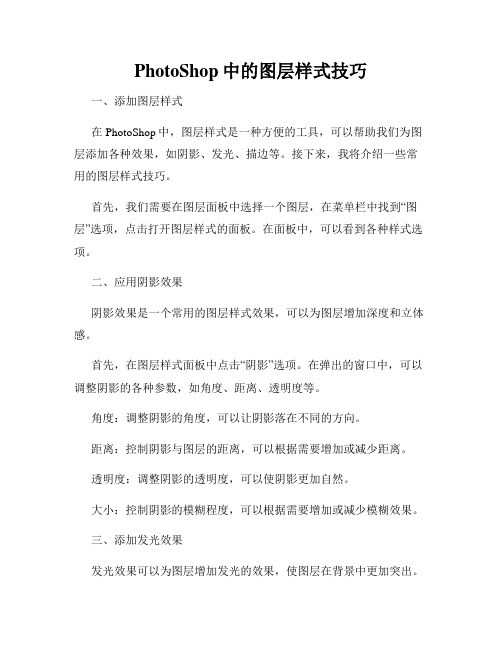 PhotoShop 中的图层样式技巧

一、添加图层样式

在 PhotoShop 中，图层样式是一种方便的工具，可以帮助我们为图层添加各种效果，如阴影、发光、描边等。接下来，我将介绍一些常用的图层样式技巧。

首先，我们需要在图层面板中选择一个图层，在菜单栏中找到“图层”选项，点击打开图层样式的面板。在面板中，可以看到各种样式选项。

二、应用阴影效果

阴影效果是一个常用的图层样式效果，可以为图层增加深度和立体感。

首先，在图层样式面板中点击“阴影”选项。在弹出的窗口中，可以调整阴影的各种参数，如角度、距离、透明度等。

角度：调整阴影的角度，可以让阴影落在不同的方向。

距离：控制阴影与图层的距离，可以根据需要增加或减少距离。

透明度：调整阴影的透明度，可以使阴影更加自然。

大小：控制阴影的模糊程度，可以根据需要增加或减少模糊效果。

三、添加发光效果

发光效果可以为图层增加发光的效果，使图层在背景中更加突出。